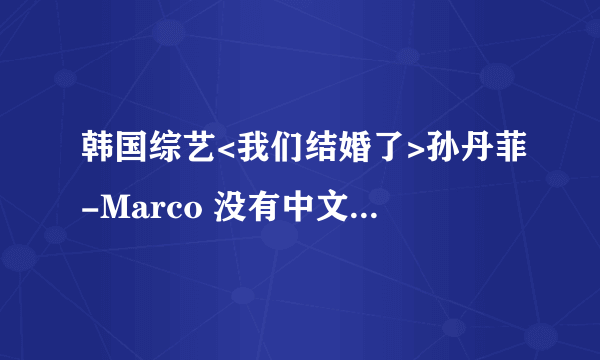 韩国综艺<我们结婚了>孙丹菲-Marco 没有中文...